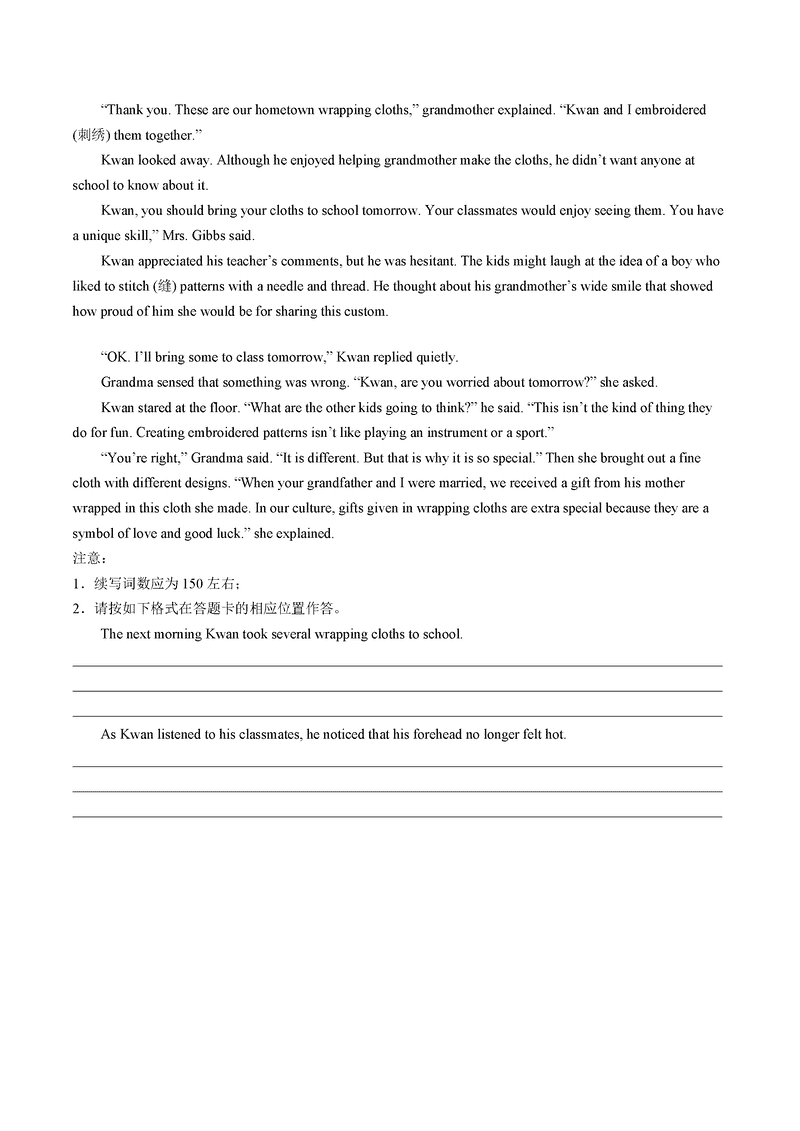 “Thank you. These are our hometown wrapping cloths,” grandmother explained. “Kwan and I embroidered (刺绣) them together.”

Kwan looked away. Although he enjoyed helping grandmother make the cloths, he didn’t want anyone at school to know about it.

Kwan, you should bring your cloths to school tomorrow. Your classmates would enjoy seeing them. You have a unique skill,” Mrs. Gibbs said.

Kwan appreciated his teacher’s comments, but he was hesitant. The kids might laugh at the idea of a boy who liked to stitch (缝) patterns with a needle and thread. He thought about his grandmother’s wide smile that showed how proud of him she would be for sharing this custom.

“OK. I’ll bring some to class tomorrow,” Kwan replied quietly.

Grandma sensed that something was wrong. “Kwan, are you worried about tomorrow?” she asked.

Kwan stared at the floor. “What are the other kids going to think?” he said. “This isn’t the kind of thing they do for fun. Creating embroidered patterns isn’t like playing an instrument or a sport.”

“You’re right,” Grandma said. “It is different. But that is why it is so special.” Then she brought out a fine cloth with different designs. “When your grandfather and I were married, we received a gift from his mother wrapped in this cloth she made. In our culture, gifts given in wrapping cloths are extra special because they are a symbol of love and good luck.” she explained.

注意：

1．续写词数应为 150 左右；

2．请按如下格式在答题卡的相应位置作答。

The next morning Kwan took several wrapping cloths to school.

As Kwan listened to his classmates, he noticed that his forehead no longer felt hot.